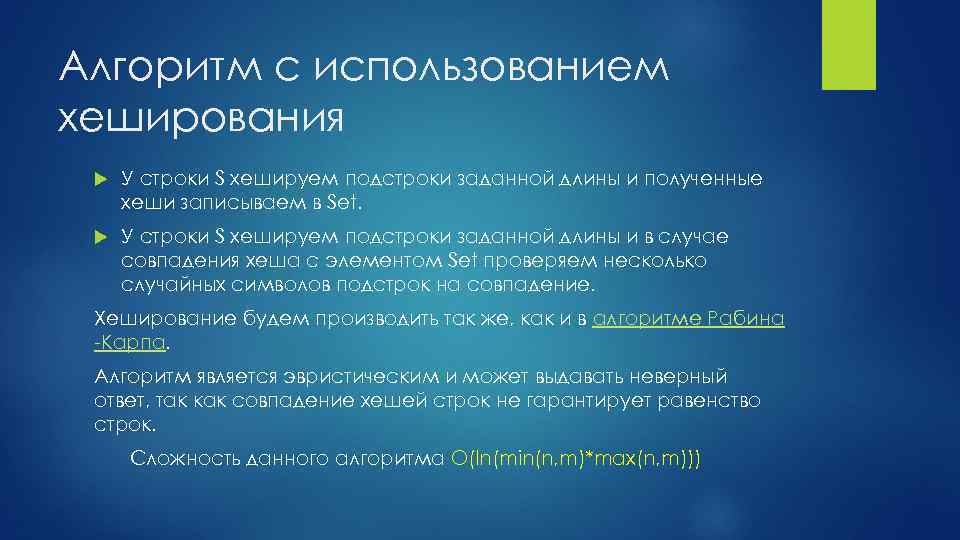 Алгоритм с использованием хеширования

У строки S хешируем подстроки заданной длины и полученные хеши записываем в Set.

У строки S хешируем подстроки заданной длины и в случае совпадения хеша с элементом Set проверяем несколько случайных символов подстрок на совпадение.

Хеширование будем производить так же, как и в алгоритме Рабина -Карпа.

Алгоритм является эвристическим и может выдавать неверный ответ, так как совпадение хешей строк не гарантирует равенство строк.

Сложность данного алгоритма O(ln(min(n,m)*max(n,m)))